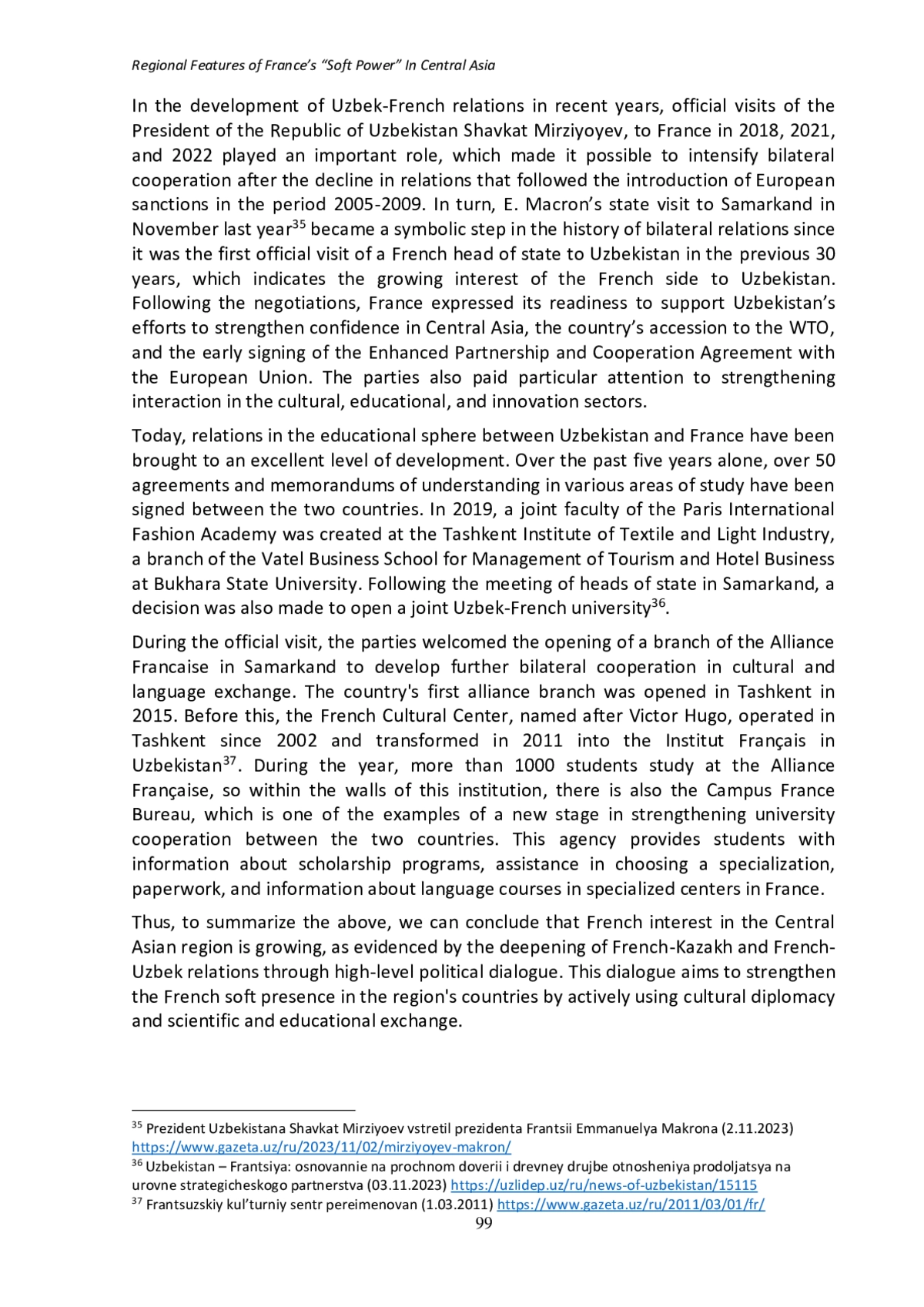 Regional Features of France's "Soft Power" In Central Asia

In the development of Uzbek-French relations in recent years, official visits of the President of the Republic of Uzbekistan Shavkat Mirziyoyev, to France in 2018, 2021, and 2022 played an important role, which made it possible to intensify bilateral cooperation after the decline in relations that followed the introduction of European sanctions in the period 2005-2009. In turn, E. Macron's state visit to Samarkand in November last year$^{35}$ became a symbolic step in the history of bilateral relations since it was the first official visit of a French head of state to Uzbekistan in the previous 30 years, which indicates the growing interest of the French side to Uzbekistan. Following the negotiations, France expressed its readiness to support Uzbekistan's efforts to strengthen confidence in Central Asia, the country's accession to the WTO, and the early signing of the Enhanced Partnership and Cooperation Agreement with the European Union. The parties also paid particular attention to strengthening interaction in the cultural, educational, and innovation sectors.

Today, relations in the educational sphere between Uzbekistan and France have been brought to an excellent level of development. Over the past five years alone, over 50 agreements and memorandums of understanding in various areas of study have been signed between the two countries. In 2019, a joint faculty of the Paris International Fashion Academy was created at the Tashkent Institute of Textile and Light Industry, a branch of the Vatel Business School for Management of Tourism and Hotel Business at Bukhara State University. Following the meeting of heads of state in Samarkand, a decision was also made to open a joint Uzbek-French university$^{36}$.

During the official visit, the parties welcomed the opening of a branch of the Alliance Francaise in Samarkand to develop further bilateral cooperation in cultural and language exchange. The country's first alliance branch was opened in Tashkent in 2015. Before this, the French Cultural Center, named after Victor Hugo, operated in Tashkent since 2002 and transformed in 2011 into the Institut Français in Uzbekistan$^{37}$. During the year, more than 1000 students study at the Alliance Française, so within the walls of this institution, there is also the Campus France Bureau, which is one of the examples of a new stage in strengthening university cooperation between the two countries. This agency provides students with information about scholarship programs, assistance in choosing a specialization, paperwork, and information about language courses in specialized centers in France.

Thus, to summarize the above, we can conclude that French interest in the Central Asian region is growing, as evidenced by the deepening of French-Kazakh and French-Uzbek relations through high-level political dialogue. This dialogue aims to strengthen the French soft presence in the region's countries by actively using cultural diplomacy and scientific and educational exchange.

$^{35}$ Prezident Uzbekistana Shavkat Mirziyoev vstretil prezidenta Frantsii Emmanuelya Makrona (2.11.2023) https://www.gazeta.uz/ru/2023/11/02/mirziyoyev-makron/
$^{36}$ Uzbekistan – Frantsiya: osnovannie na prochnom doverii i drevney drujbe otnosheniya prodoljatsya na urovne strategicheskogo partnerstva (03.11.2023) https://uzlidep.uz/ru/news-of-uzbekistan/15115
$^{37}$ Frantsuzskiy kul'turniy sentr pereimenovan (1.03.2011) https://www.gazeta.uz/ru/2011/03/01/fr/
99